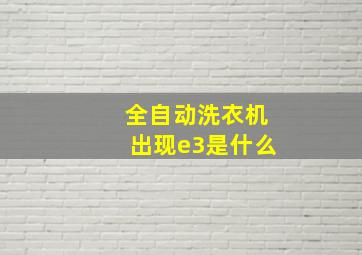 全自动洗衣机
出现e3是什么